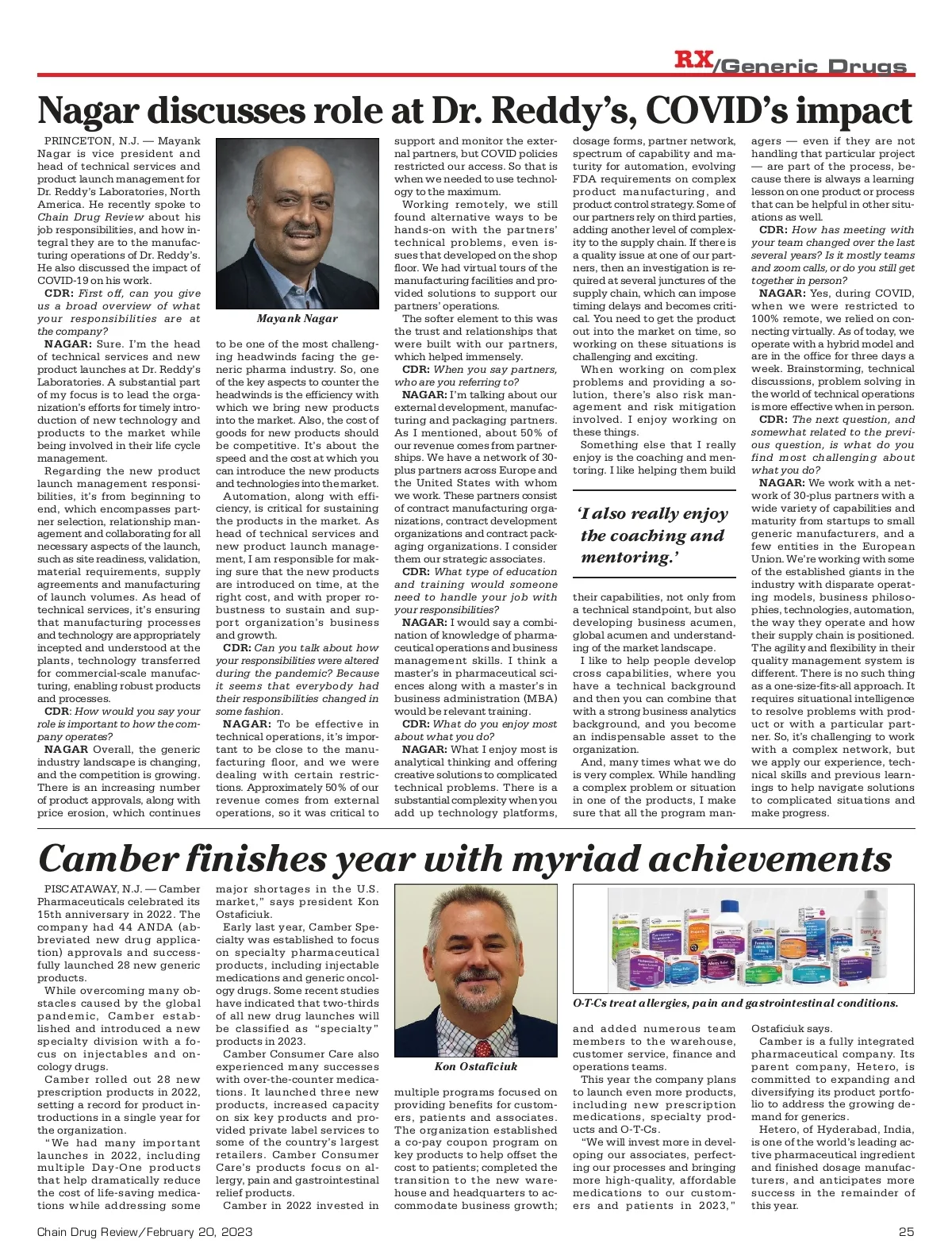 RX/Generic Drugs

Nagar discusses role at Dr. Reddy's, COVID's impact

PRINCETON, N.J. — Mayank Nagar is vice president and head of technical services and product launch management for Dr. Reddy's Laboratories, North America. He recently spoke to Chain Drug Review about his job responsibilities, and how integral they are to the manufacturing operations of Dr. Reddy's. He also discussed the impact of COVID-19 on his work.

CDR: First off, can you give us a broad overview of what your responsibilities are at the company?

NAGAR: Sure. I'm the head of technical services and new product launches at Dr. Reddy's Laboratories. A substantial part of my focus is to lead the organization's efforts for timely introduction of new technology and products to the market while being involved in their life cycle management.

Regarding the new product launch management responsibilities, it's from beginning to end, which encompasses partner selection, relationship management and collaborating for all necessary aspects of the launch, such as site readiness, validation, material requirements, supply agreements and manufacturing of launch volumes. As head of technical services, it's ensuring that manufacturing processes and technology are appropriately incepted and understood at the plants, technology transferred for commercial-scale manufacturing, enabling robust products and processes.

CDR: How would you say your role is important to how the company operates?

NAGAR Overall, the generic industry landscape is changing, and the competition is growing. There is an increasing number of product approvals, along with price erosion, which continues

Mayank Nagar

to be one of the most challenging headwinds facing the generic pharma industry. So, one of the key aspects to counter the headwinds is the efficiency with which we bring new products into the market. Also, the cost of goods for new products should be competitive. It's about the speed and the cost at which you can introduce the new products and technologies into the market.

Automation, along with efficiency, is critical for sustaining the products in the market. As head of technical services and new product launch management, I am responsible for making sure that the new products are introduced on time, at the right cost, and with proper robustness to sustain and support organization's business and growth.

CDR: Can you talk about how your responsibilities were altered during the pandemic? Because it seems that everybody had their responsibilities changed in some fashion.

NAGAR: To be effective in technical operations, it's important to be close to the manufacturing floor, and we were dealing with certain restrictions. Approximately 50% of our revenue comes from external operations, so it was critical to support and monitor the external partners, but COVID policies restricted our access. So that is when we needed to use technology to the maximum.

Working remotely, we still found alternative ways to be hands-on with the partners' technical problems, even issues that developed on the shop floor. We had virtual tours of the manufacturing facilities and provided solutions to support our partners' operations.

The softer element to this was the trust and relationships that were built with our partners, which helped immensely.

CDR: When you say partners, who are you referring to?

NAGAR: I'm talking about our external development, manufacturing and packaging partners. As I mentioned, about 50% of our revenue comes from partnerships. We have a network of 30-plus partners across Europe and the United States with whom we work. These partners consist of contract manufacturing organizations, contract development organizations and contract packaging organizations. I consider them our strategic associates.

CDR: What type of education and training would someone need to handle your job with your responsibilities?

NAGAR: I would say a combination of knowledge of pharmaceutical operations and business management skills. I think a master's in pharmaceutical sciences along with a master's in business administration (MBA) would be relevant training.

CDR: What do you enjoy most about what you do?

NAGAR: What I enjoy most is analytical thinking and offering creative solutions to complicated technical problems. There is a substantial complexity when you add up technology platforms, dosage forms, partner network, spectrum of capability and maturity for automation, evolving FDA requirements on complex product manufacturing, and product control strategy. Some of our partners rely on third parties, adding another level of complexity to the supply chain. If there is a quality issue at one of our partners, then an investigation is required at several junctures of the supply chain, which can impose timing delays and becomes critical. You need to get the product out into the market on time, so working on these situations is challenging and exciting.

When working on complex problems and providing a solution, there's also risk management and risk mitigation involved. I enjoy working on these things.

Something else that I really enjoy is the coaching and mentoring. I like helping them build

'I also really enjoy the coaching and mentoring.'

their capabilities, not only from a technical standpoint, but also developing business acumen, global acumen and understanding of the market landscape.

I like to help people develop cross capabilities, where you have a technical background and then you can combine that with a strong business analytics background, and you become an indispensable asset to the organization.

And, many times what we do is very complex. While handling a complex problem or situation in one of the products, I make sure that all the program managers — even if they are not handling that particular project — are part of the process, because there is always a learning lesson on one product or process that can be helpful in other situations as well.

CDR: How has meeting with your team changed over the last several years? Is it mostly teams and zoom calls, or do you still get together in person?

NAGAR: Yes, during COVID, when we were restricted to 100% remote, we relied on connecting virtually. As of today, we operate with a hybrid model and are in the office for three days a week. Brainstorming, technical discussions, problem solving in the world of technical operations is more effective when in person.

CDR: The next question, and somewhat related to the previous question, is what do you find most challenging about what you do?

NAGAR: We work with a network of 30-plus partners with a wide variety of capabilities and maturity from startups to small generic manufacturers, and a few entities in the European Union. We're working with some of the established giants in the industry with disparate operating models, business philosophies, technologies, automation, the way they operate and how their supply chain is positioned. The agility and flexibility in their quality management system is different. There is no such thing as a one-size-fits-all approach. It requires situational intelligence to resolve problems with product or with a particular partner. So, it's challenging to work with a complex network, but we apply our experience, technical skills and previous learnings to help navigate solutions to complicated situations and make progress.

Camber finishes year with myriad achievements

PISCATAWAY, N.J. — Camber Pharmaceuticals celebrated its 15th anniversary in 2022. The company had 44 ANDA (abbreviated new drug application) approvals and successfully launched 28 new generic products.

While overcoming many obstacles caused by the global pandemic, Camber established and introduced a new specialty division with a focus on injectables and oncology drugs.

Camber rolled out 28 new prescription products in 2022, setting a record for product introductions in a single year for the organization.

"We had many important launches in 2022, including multiple Day-One products that help dramatically reduce the cost of life-saving medications while addressing some major shortages in the U.S. market," says president Kon Ostaficiuk.

Early last year, Camber Specialty was established to focus on specialty pharmaceutical products, including injectable medications and generic oncology drugs. Some recent studies have indicated that two-thirds of all new drug launches will be classified as "specialty" products in 2023.

Camber Consumer Care also experienced many successes with over-the-counter medications. It launched three new products, increased capacity on six key products and provided private label services to some of the country's largest retailers. Camber Consumer Care's products focus on allergy, pain and gastrointestinal relief products.

Camber in 2022 invested in

Kon Ostaficiuk

multiple programs focused on providing benefits for customers, patients and associates. The organization established a co-pay coupon program on key products to help offset the cost to patients; completed the transition to the new warehouse and headquarters to accommodate business growth;

O-T-Cs treat allergies, pain and gastrointestinal conditions.

and added numerous team members to the warehouse, customer service, finance and operations teams.

This year the company plans to launch even more products, including new prescription medications, specialty products and O-T-Cs.

"We will invest more in developing our associates, perfecting our processes and bringing more high-quality, affordable medications to our customers and patients in 2023," Ostaficiuk says.

Camber is a fully integrated pharmaceutical company. Its parent company, Hetero, is committed to expanding and diversifying its product portfolio to address the growing demand for generics.

Hetero, of Hyderabad, India, is one of the world's leading active pharmaceutical ingredient and finished dosage manufacturers, and anticipates more success in the remainder of this year.

Chain Drug Review/February 20, 2023 25